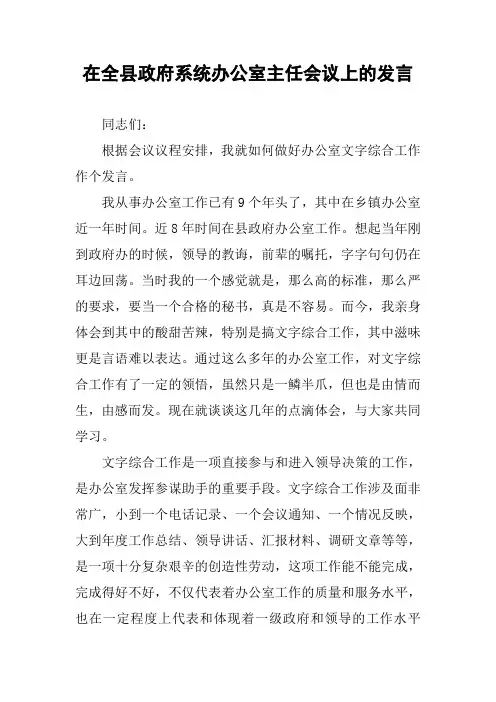 在全县政府系统办公室主任会议上的发言

同志们：

根据会议议程安排，我就如何做好办公室文字综合工作作个发言。

我从事办公室工作已有9个年头了，其中在乡镇办公室近一年时间。近8年时间在县政府办公室工作。想起当年刚到政府办的时候，领导的教诲，前辈的嘱托，字字句句仍在耳边回荡。当时我的一个感觉就是，那么高的标准，那么严的要求，要当一个合格的秘书，真是不容易。而今，我亲身体会到其中的酸甜苦辣，特别是搞文字综合工作，其中滋味更是言语难以表达。通过这么多年的办公室工作，对文字综合工作有了一定的领悟，虽然只是一鳞半爪，但也是由情而生，由感而发。现在就谈谈这几年的点滴体会，与大家共同学习。

文字综合工作是一项直接参与和进入领导决策的工作，是办公室发挥参谋助手的重要手段。文字综合工作涉及面非常广，小到一个电话记录、一个会议通知、一个情况反映，大到年度工作总结、领导讲话、汇报材料、调研文章等等，是一项十分复杂艰辛的创造性劳动，这项工作能不能完成，完成得好不好，不仅代表着办公室工作的质量和服务水平，也在一定程度上代表和体现着一级政府和领导的工作水平